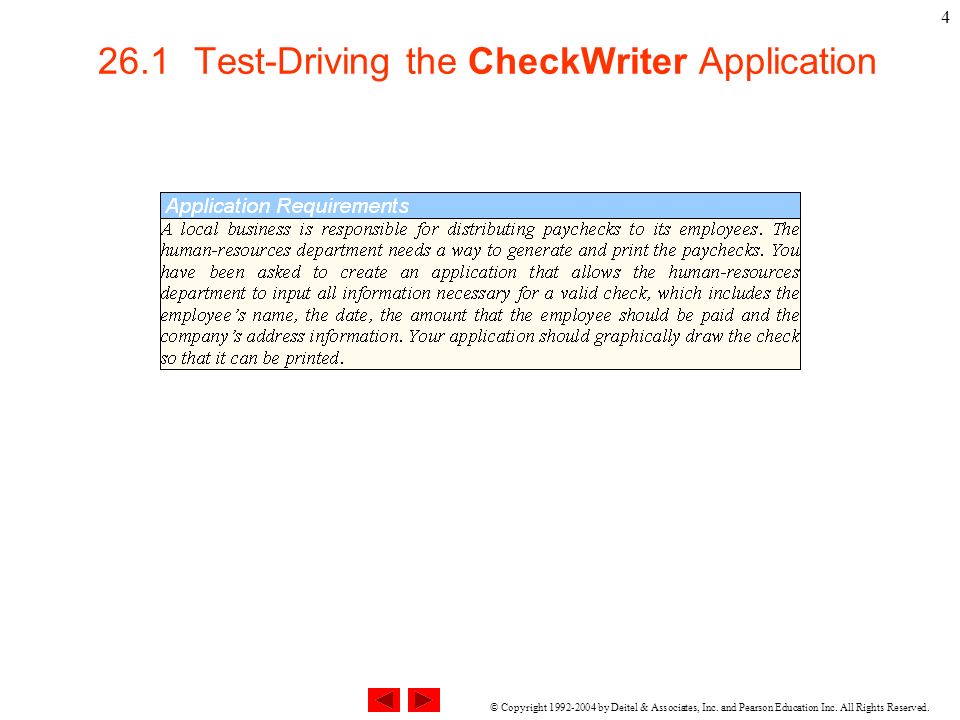 4

26.1 Test-Driving the CheckWriter Application

Application Requirements

A local business is responsible for distributing paychecks to its employees. The human-resources department needs a way to generate and print the paychecks. You have been asked to create an application that allows the human-resources department to input all information necessary for a valid check, which includes the employee's name, the date, the amount that the employee should be paid and the company's address information. Your application should graphically draw the check so that it can be printed.

© Copyright 1992-2004 by Deitel & Associates, Inc. and Pearson Education Inc. All Rights Reserved.